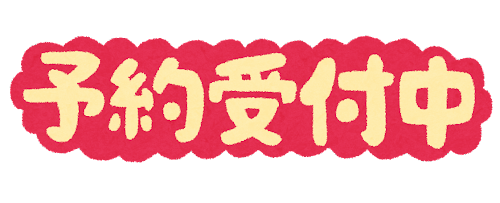 予約受付中